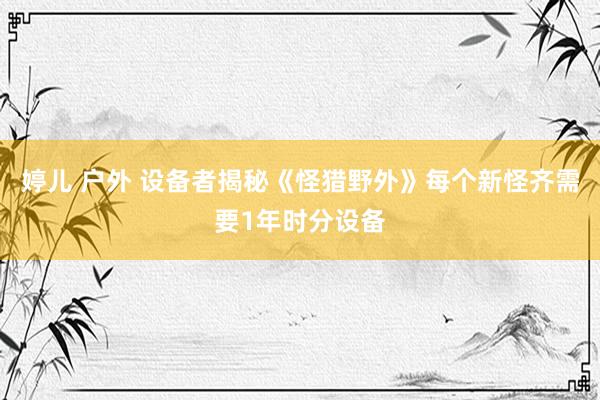 婷儿 户外 设备者揭秘《怪猎野外》每个新怪齐需要1年时分设备